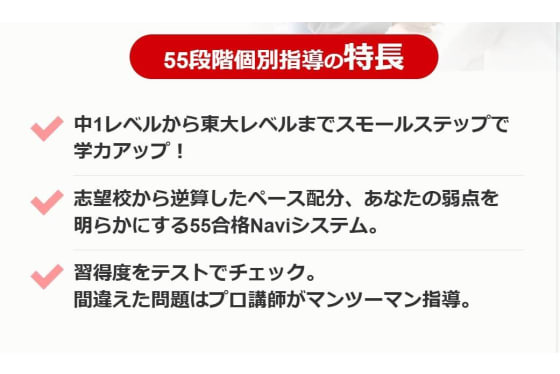 55段階個別指導の特長

中1レベルから東大レベルまでスモールステップで学力アップ！

志望校から逆算したペース配分、あなたの弱点を明らかにする55合格Naviシステム。

習得度をテストでチェック。
間違えた問題はプロ講師がマンツーマン指導。